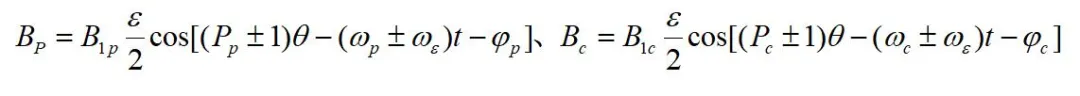 $B_P = B_{1p}\frac{\varepsilon}{2}\cos[(P_p \pm 1)\theta - (\omega_p \pm \omega_\varepsilon)t - \varphi_p]$、$B_c = B_{1c}\frac{\varepsilon}{2}\cos[(P_c \pm 1)\theta - (\omega_c \pm \omega_\varepsilon)t - \varphi_c]$